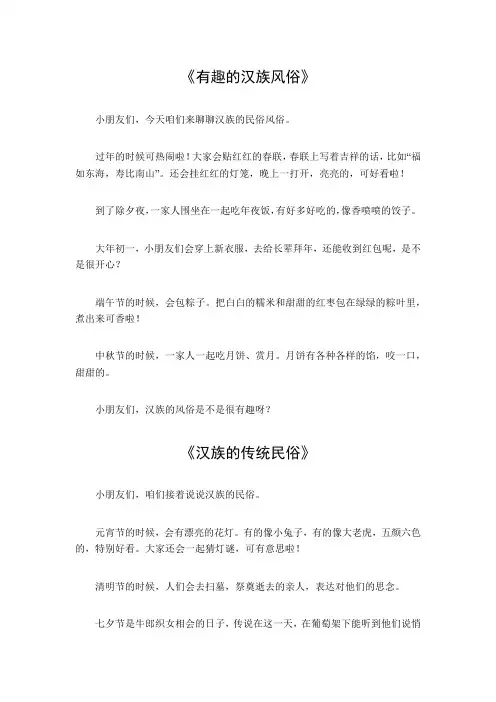 《有趣的汉族风俗》

小朋友们，今天咱们来聊聊汉族的民俗风俗。

过年的时候可热闹啦！大家会贴红红的春联，春联上写着吉祥的话，比如“福如东海，寿比南山”。还会挂红红的灯笼，晚上一打开，亮亮的，可好看啦！

到了除夕夜，一家人围坐在一起吃年夜饭，有好多好吃的，像香喷喷的饺子。

大年初一，小朋友们会穿上新衣服，去给长辈拜年，还能收到红包呢，是不是很开心？

端午节的时候，会包粽子。把白白的糯米和甜甜的红枣包在绿绿的粽叶里，煮出来可香啦！

中秋节的时候，一家人一起吃月饼、赏月。月饼有各种各样的馅，咬一口，甜甜的。

小朋友们，汉族的风俗是不是很有趣呀？

《汉族的传统民俗》

小朋友们，咱们接着说说汉族的民俗。

元宵节的时候，会有漂亮的花灯。有的像小兔子，有的像大老虎，五颜六色的，特别好看。大家还会一起猜灯谜，可有意思啦！

清明节的时候，人们会去扫墓，祭奠逝去的亲人，表达对他们的思念。

七夕节是牛郎织女相会的日子，传说在这一天，在葡萄架下能听到他们说悄